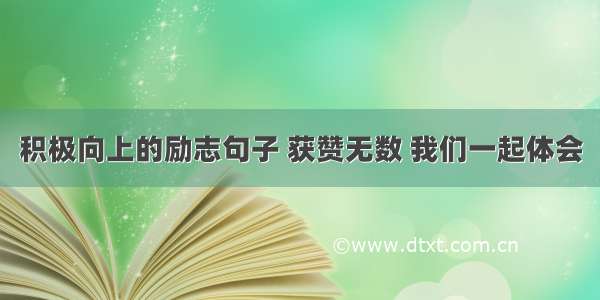 积极向上的励志句子 获赞无数 我们一起体会

©www.dtxt.com.cn